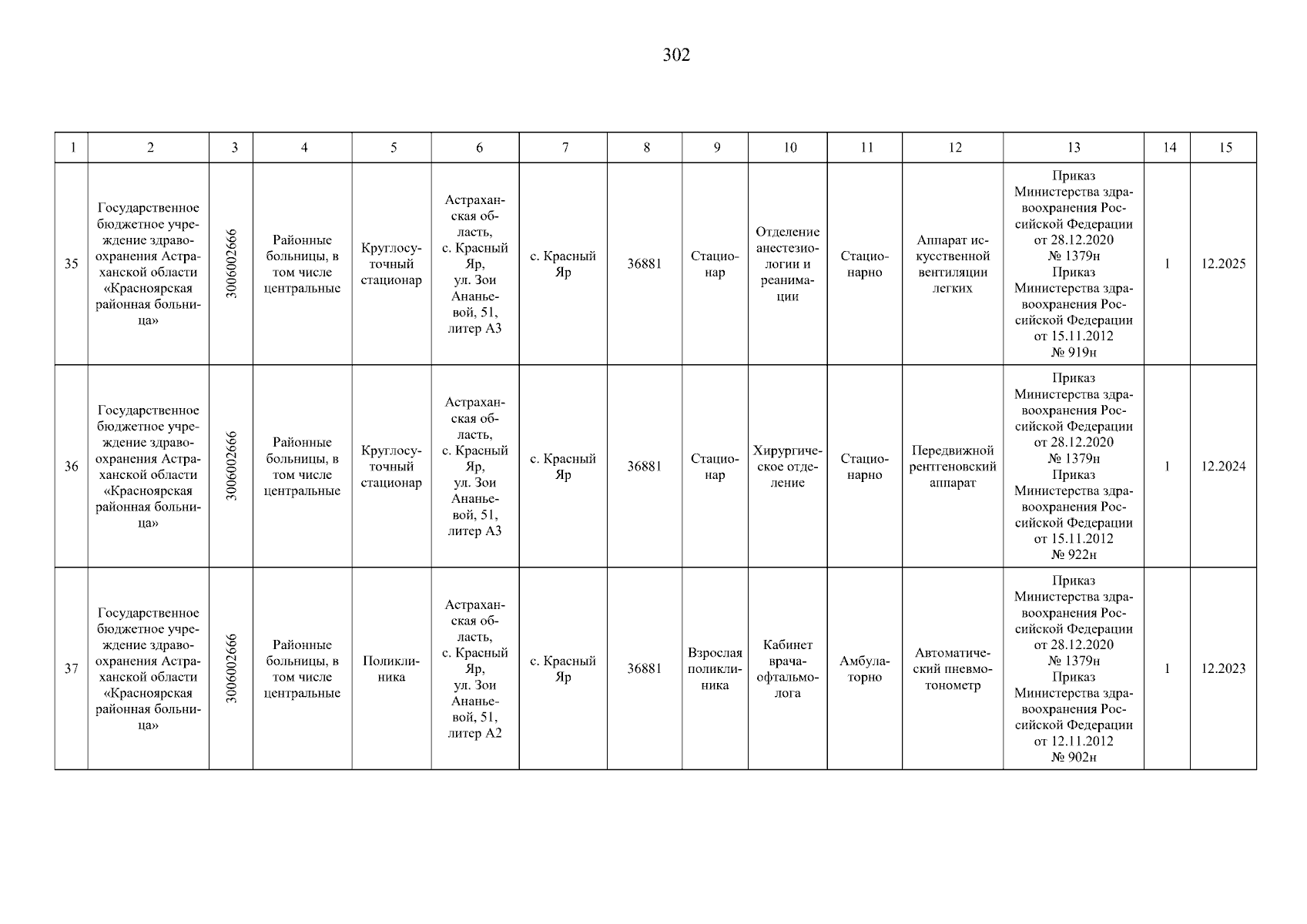 302

| 1 | 2 | 3 | 4 | 5 | 6 | 7 | 8 | 9 | 10 | 11 | 12 | 13 | 14 | 15 |
|---|---|---|---|---|---|---|---|---|---|---|---|---|---|---|
| 35 | Государственное бюджетное учреждение здравоохранения Астраханской области «Красноярская районная больница» | 3006002666 | Районные больницы, в том числе центральные | Круглосуточный стационар | Астраханская область, с. Красный Яр, ул. Зои Ананьевой, 51, литер А3 | с. Красный Яр | 36881 | Стационар | Отделение анестезиологии и реанимации | Стационарно | Аппарат искусственной вентиляции легких | Приказ Министерства здравоохранения Российской Федерации от 28.12.2020 № 1379н Приказ Министерства здравоохранения Российской Федерации от 15.11.2012 № 919н | 1 | 12.2025 |
| 36 | Государственное бюджетное учреждение здравоохранения Астраханской области «Красноярская районная больница» | 3006002666 | Районные больницы, в том числе центральные | Круглосуточный стационар | Астраханская область, с. Красный Яр, ул. Зои Ананьевой, 51, литер А3 | с. Красный Яр | 36881 | Стационар | Хирургическое отделение | Стационарно | Передвижной рентгеновский аппарат | Приказ Министерства здравоохранения Российской Федерации от 28.12.2020 № 1379н Приказ Министерства здравоохранения Российской Федерации от 15.11.2012 № 922н | 1 | 12.2024 |
| 37 | Государственное бюджетное учреждение здравоохранения Астраханской области «Красноярская районная больница» | 3006002666 | Районные больницы, в том числе центральные | Поликлиника | Астраханская область, с. Красный Яр, ул. Зои Ананьевой, 51, литер А2 | с. Красный Яр | 36881 | Взрослая поликлиника | Кабинет врача-офтальмолога | Амбулаторно | Автоматический пневмотонометр | Приказ Министерства здравоохранения Российской Федерации от 28.12.2020 № 1379н Приказ Министерства здравоохранения Российской Федерации от 12.11.2012 № 902н | 1 | 12.2023 |